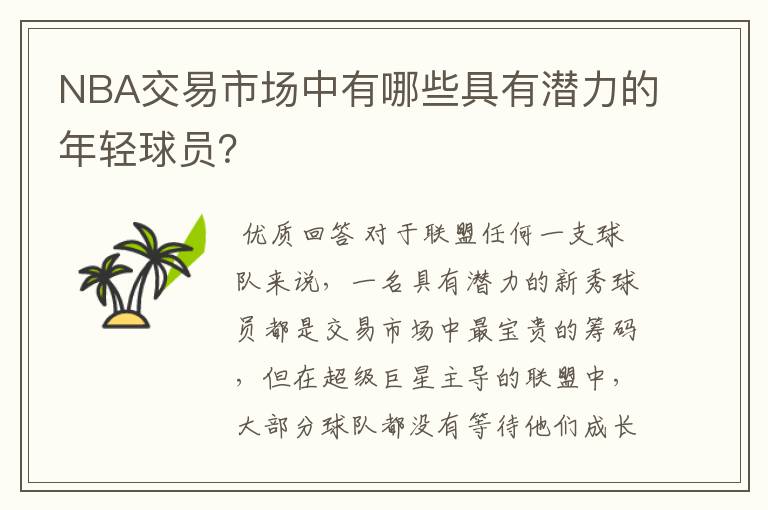 NBA交易市场中有哪些具有潜力的年轻球员?

优质回答 对于联盟任何一支球队来说，一名具有潜力的新秀球员都是交易市场中最宝贵的筹码，但在超级巨星主导的联盟中，大部分球队都没有等待他们成长